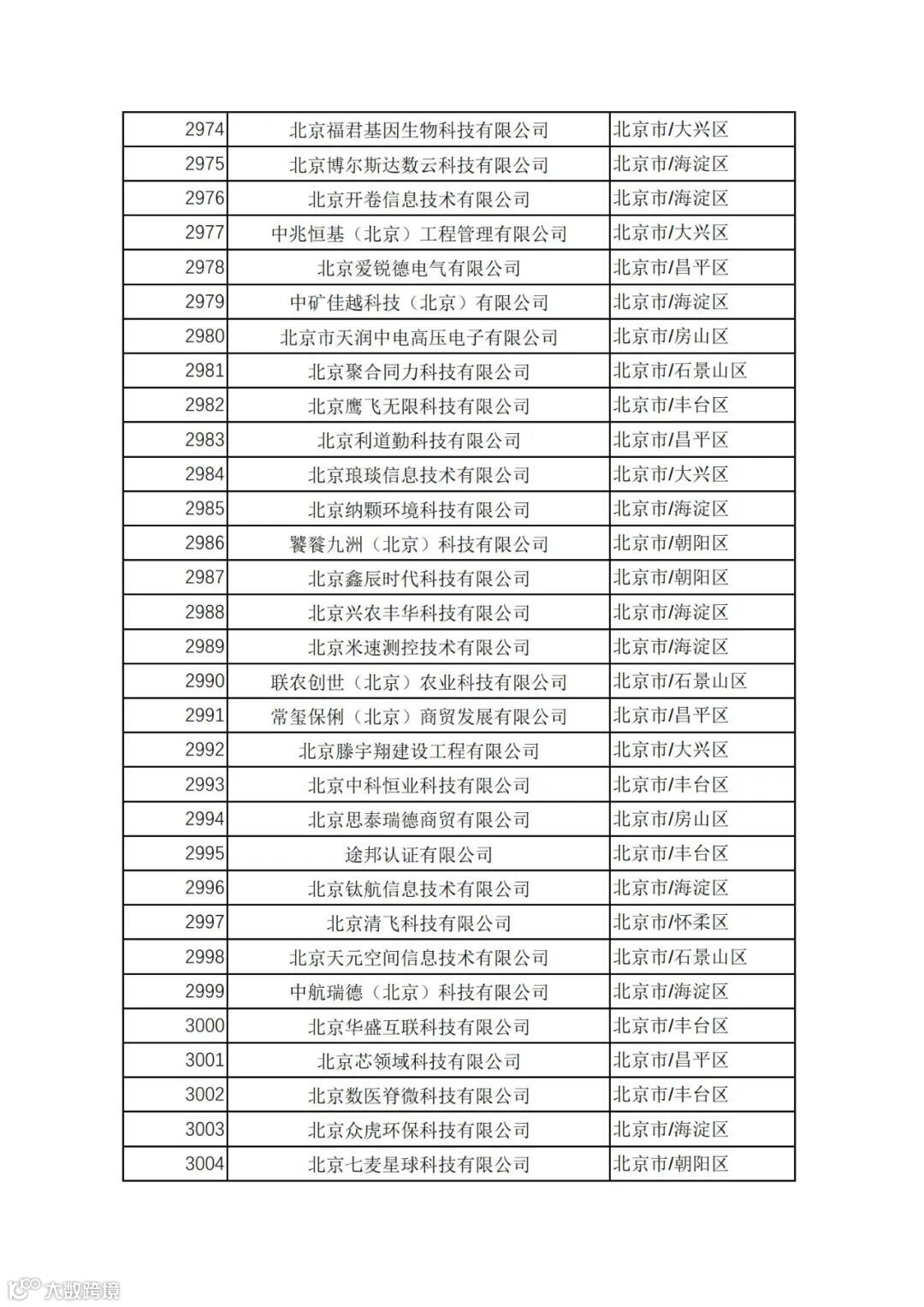 | | | |
|---|---|---|
| 2974 | 北京福君基因生物科技有限公司 | 北京市/大兴区 |
| 2975 | 北京博尔斯达数云科技有限公司 | 北京市/海淀区 |
| 2976 | 北京开卷信息技术有限公司 | 北京市/海淀区 |
| 2977 | 中兆恒基（北京）工程管理有限公司 | 北京市/大兴区 |
| 2978 | 北京爱锐德电气有限公司 | 北京市/昌平区 |
| 2979 | 中矿佳越科技（北京）有限公司 | 北京市/海淀区 |
| 2980 | 北京市天润中电高压电子有限公司 | 北京市/房山区 |
| 2981 | 北京聚合同力科技有限公司 | 北京市/石景山区 |
| 2982 | 北京鹰飞无限科技有限公司 | 北京市/丰台区 |
| 2983 | 北京利道勤科技有限公司 | 北京市/昌平区 |
| 2984 | 北京琅琰信息技术有限公司 | 北京市/大兴区 |
| 2985 | 北京纳颗环境科技有限公司 | 北京市/海淀区 |
| 2986 | 饕餮九洲（北京）科技有限公司 | 北京市/朝阳区 |
| 2987 | 北京鑫辰时代科技有限公司 | 北京市/朝阳区 |
| 2988 | 北京兴农丰华科技有限公司 | 北京市/海淀区 |
| 2989 | 北京米速测控技术有限公司 | 北京市/海淀区 |
| 2990 | 联农创世（北京）农业科技有限公司 | 北京市/石景山区 |
| 2991 | 常玺保俐（北京）商贸发展有限公司 | 北京市/昌平区 |
| 2992 | 北京滕宇翔建设工程有限公司 | 北京市/大兴区 |
| 2993 | 北京中科恒业科技有限公司 | 北京市/丰台区 |
| 2994 | 北京思泰瑞德商贸有限公司 | 北京市/房山区 |
| 2995 | 途邦认证有限公司 | 北京市/丰台区 |
| 2996 | 北京钛航信息技术有限公司 | 北京市/海淀区 |
| 2997 | 北京清飞科技有限公司 | 北京市/怀柔区 |
| 2998 | 北京天元空间信息技术有限公司 | 北京市/石景山区 |
| 2999 | 中航瑞德（北京）科技有限公司 | 北京市/海淀区 |
| 3000 | 北京华盛互联科技有限公司 | 北京市/丰台区 |
| 3001 | 北京芯领域科技有限公司 | 北京市/昌平区 |
| 3002 | 北京数医脊微科技有限公司 | 北京市/丰台区 |
| 3003 | 北京众虎环保科技有限公司 | 北京市/海淀区 |
| 3004 | 北京七麦星球科技有限公司 | 北京市/朝阳区 |

大数跨境